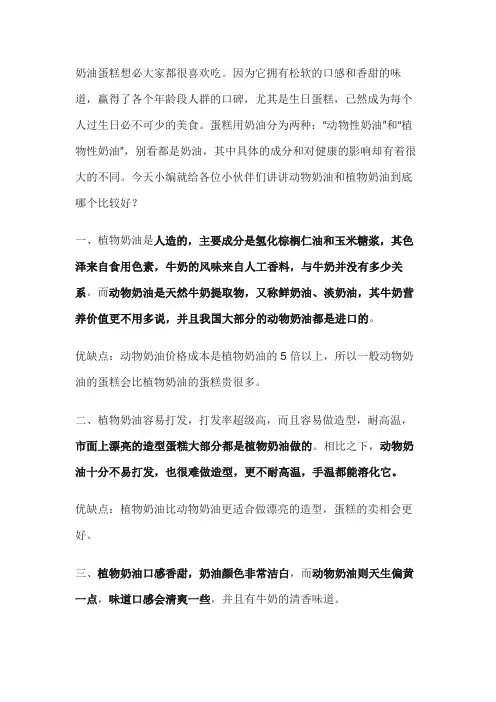 奶油蛋糕想必大家都很喜欢吃。因为它拥有松软的口感和香甜的味道，赢得了各个年龄段人群的口碑，尤其是生日蛋糕，已然成为每个人过生日必不可少的美食。蛋糕用奶油分为两种："动物性奶油"和"植物性奶油"，别看都是奶油，其中具体的成分和对健康的影响却有着很大的不同。今天小编就给各位小伙伴们讲讲动物奶油和植物奶油到底哪个比较好？

一、植物奶油是人造的，主要成分是氢化棕榈仁油和玉米糖浆，其色泽来自食用色素，牛奶的风味来自人工香料，与牛奶并没有多少关系。而动物奶油是天然牛奶提取物，又称鲜奶油、淡奶油，其牛奶营养价值更不用多说，并且我国大部分的动物奶油都是进口的。

优缺点：动物奶油价格成本是植物奶油的 5 倍以上，所以一般动物奶油的蛋糕会比植物奶油的蛋糕贵很多。

二、植物奶油容易打发，打发率超级高，而且容易做造型，耐高温，市面上漂亮的造型蛋糕大部分都是植物奶油做的。相比之下，动物奶油十分不易打发，也很难做造型，更不耐高温，手温都能溶化它。

优缺点：植物奶油比动物奶油更适合做漂亮的造型，蛋糕的卖相会更好。

三、植物奶油口感香甜，奶油颜色非常洁白，而动物奶油则天生偏黄一点，味道口感会清爽一些，并且有牛奶的清香味道。